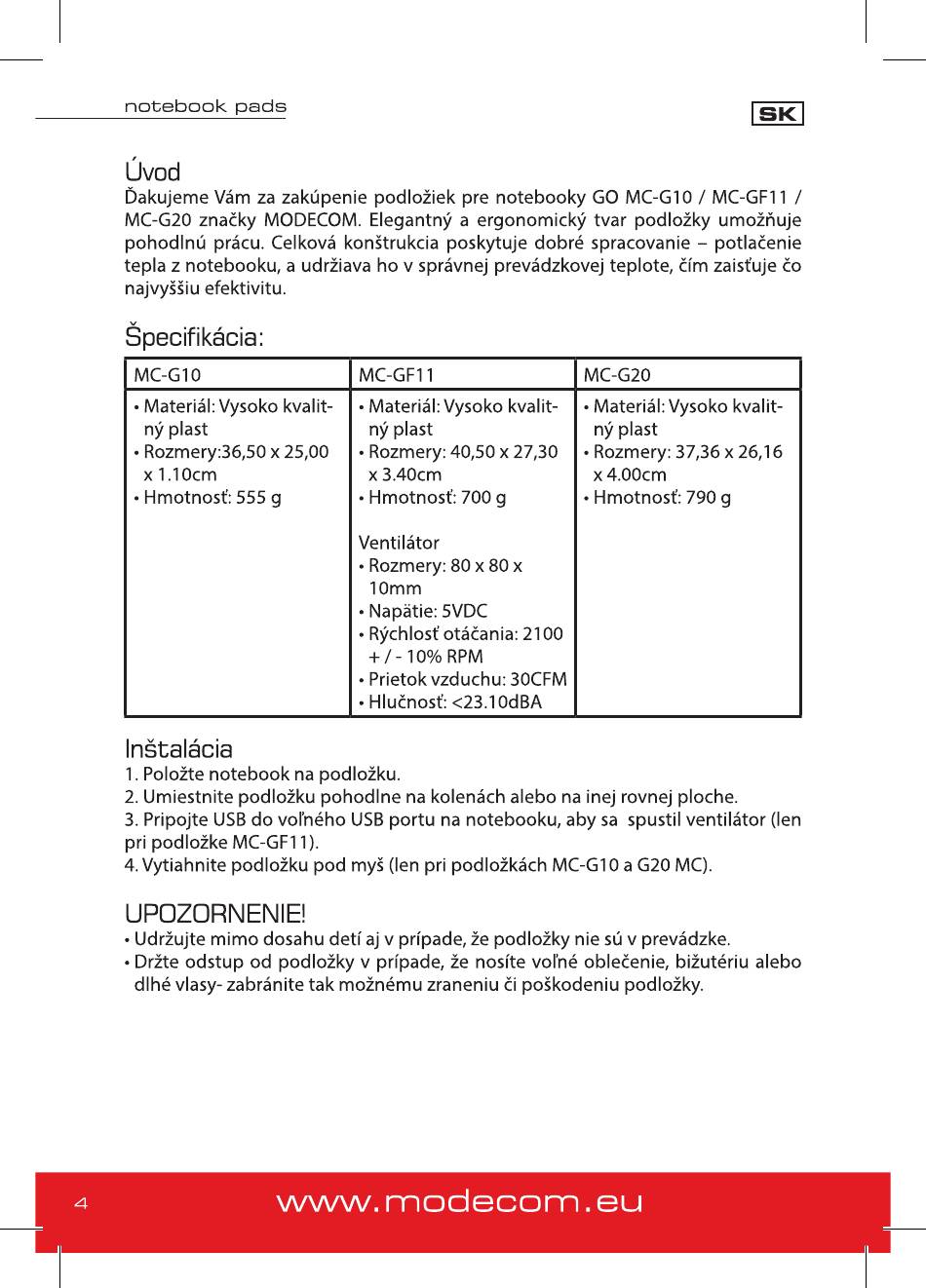 notebook pads

SK

Úvod
Ďakujeme Vám za zakúpenie podložiek pre notebooky GO MC-G10 / MC-GF11 / MC-G20 značky MODECOM. Elegantný a ergonomický tvar podložky umožňuje pohodlnú prácu. Celková konštrukcia poskytuje dobré spracovanie – potlačenie tepla z notebooku, a udržiava ho v správnej prevádzkovej teplote, čím zaisťuje čo najvyššiu efektivitu.

Špecifikácia:

| MC-G10 | MC-GF11 | MC-G20 |
|---|---|---|
| • Materiál: Vysoko kvalitný plast • Rozmery:36,50 x 25,00 x 1.10cm • Hmotnosť: 555 g | • Materiál: Vysoko kvalitný plast • Rozmery: 40,50 x 27,30 x 3.40cm • Hmotnosť: 700 g Ventilátor • Rozmery: 80 x 80 x 10mm • Napätie: 5VDC • Rýchlosť otáčania: 2100 + / - 10% RPM • Prietok vzduchu: 30CFM • Hlučnosť: <23.10dBA | • Materiál: Vysoko kvalitný plast • Rozmery: 37,36 x 26,16 x 4.00cm • Hmotnosť: 790 g |

Inštalácia
1. Položte notebook na podložku.
2. Umiestnite podložku pohodlne na kolenách alebo na inej rovnej ploche.
3. Pripojte USB do voľného USB portu na notebooku, aby sa spustil ventilátor (len pri podložke MC-GF11).
4. Vytiahnite podložku pod myš (len pri podložkách MC-G10 a G20 MC).

UPOZORNENIE!
• Udržujte mimo dosahu detí aj v prípade, že podložky nie sú v prevádzke.
• Držte odstup od podložky v prípade, že nosíte voľné oblečenie, bižutériu alebo dlhé vlasy- zabránite tak možnému zraneniu či poškodeniu podložky.

4

www.modecom.eu